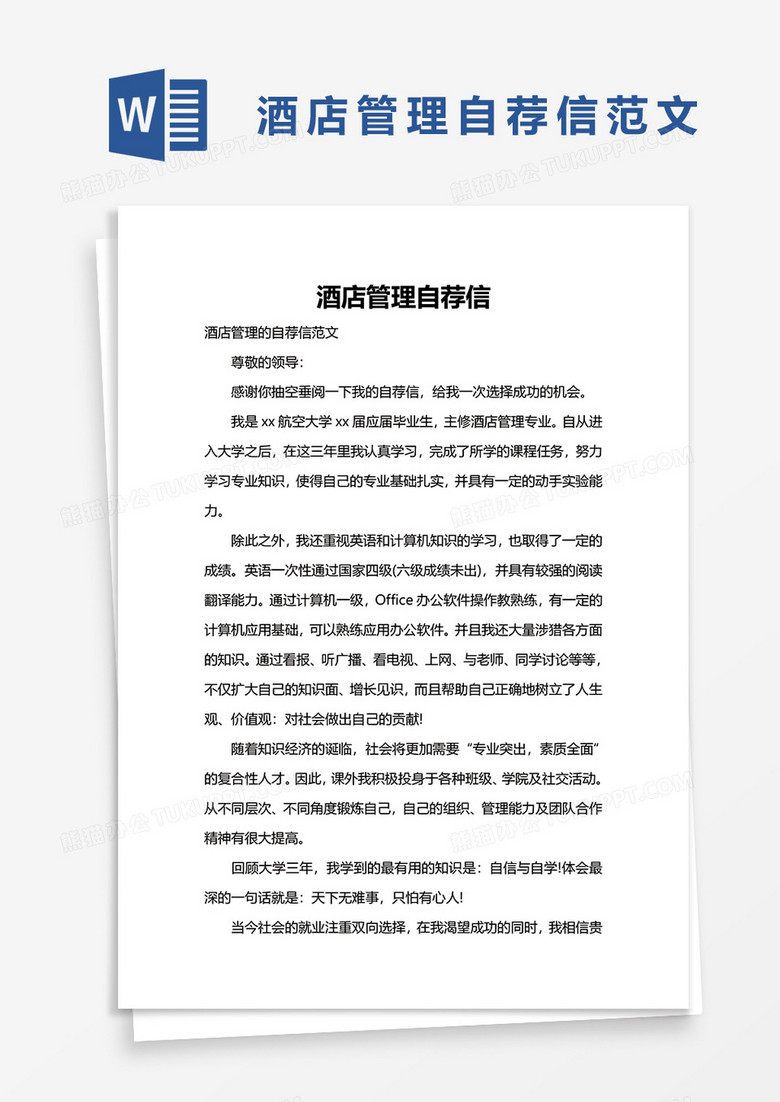 W

酒店管理自荐信范文

熊猫办公 TUKUPPT.COM

酒店管理自荐信

酒店管理的自荐信范文

尊敬的领导:

感谢你抽空垂阅一下我的自荐信，给我一次选择成功的机会。

我是 xx 航空大学 xx 届应届毕业生，主修酒店管理专业。自从进入大学之后，在这三年里我认真学习，完成了所学的课程任务，努力学习专业知识，使得自己的专业基础扎实，并具有一定的动手实验能力。

除此之外，我还重视英语和计算机知识的学习，也取得了一定的成绩。英语一次性通过国家四级(六级成绩未出)，并具有较强的阅读翻译能力。通过计算机一级，Office 办公软件操作教熟练，有一定的计算机应用基础，可以熟练应用办公软件。并且我还大量涉猎各方面的知识。通过看报、听广播、看电视、上网、与老师、同学讨论等等，不仅扩大自己的知识面、增长见识，而且帮助自己正确地树立了人生观、价值观：对社会做出自己的贡献!

随着知识经济的诞临，社会将更加需要“专业突出，素质全面”的复合性人才。因此，课外我积极投身于各种班级、学院及社交活动。从不同层次、不同角度锻炼自己，自己的组织、管理能力及团队合作精神有很大提高。

回顾大学三年，我学到的最有用的知识是：自信与自学!体会最深的一句话就是：天下无难事，只怕有心人!

当今社会的就业注重双向选择，在我渴望成功的同时，我相信贵